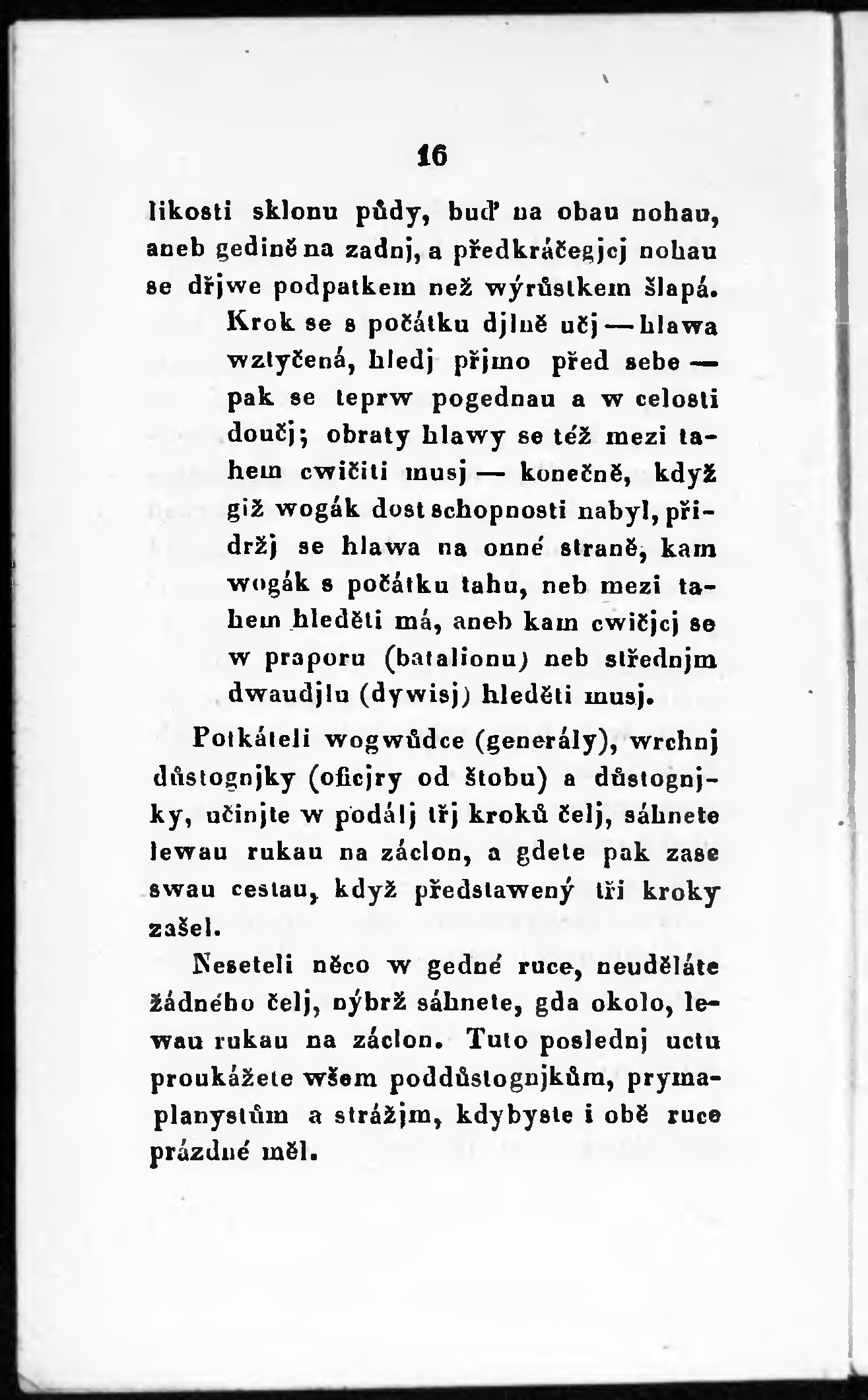 16

likosti sklonu půdy, buď na obau nohau, aneb gedině na zadnj, a předkráčegjcj nohau se dřjwe podpatkem než wýrůstkem šlapá.

Krok se s počátku djlně učj — hlawa wztyčená, hledj přjmo před sebe — pak se teprw pogednau a w celosti doučj; obraty hlawy se též mezi tahem cwičiti musj — konečně, když giž wogák dost schopnosti nabyl, přidržj se hlawa na onné straně, kam wogák s počátku tahu, neb mezi tahem hleděti má, aneb kam cwičjcj se w praporu (batalionu) neb střednjm dwaudjlu (dywisj) hleděti musj.

Potkáteli wogwůdce (generály), wrchnj důstognjky (oficjry od štobu) a důstognjky, učinjte w podálj třj kroků čelj, sáhnete lewau rukau na záclon, a gdete pak zase swau cestau, když představený tři kroky zašel.

Neseteli něco w gedné ruce, neuděláte žádného čelj, nýbrž sáhnete, gda okolo, lewau rukau na záclon. Tuto poslednj uctu proukážete wšem poddůstognjkům, prymaplanystům a strážjm, kdybyste i obě ruce prázdné měl.